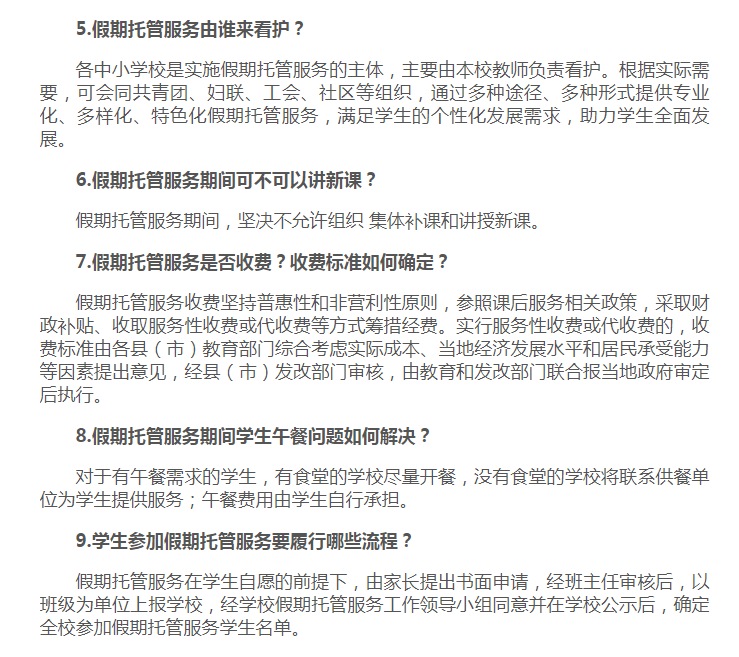 5.假期托管服务由谁来看护？

各中小学校是实施假期托管服务的主体，主要由本校教师负责看护。根据实际需要，可会同共青团、妇联、工会、社区等组织，通过多种途径、多种形式提供专业化、多样化、特色化假期托管服务，满足学生的个性化发展需求，助力学生全面发展。

6.假期托管服务期间可不可以讲新课？

假期托管服务期间，坚决不允许组织 集体补课和讲授新课。

7.假期托管服务是否收费？收费标准如何确定？

假期托管服务收费坚持普惠性和非营利性原则，参照课后服务相关政策，采取财政补贴、收取服务性收费或代收费等方式筹措经费。实行服务性收费或代收费的，收费标准由各县（市）教育部门综合考虑实际成本、当地经济发展水平和居民承受能力等因素提出意见，经县（市）发改部门审核，由教育和发改部门联合报当地政府审定后执行。

8.假期托管服务期间学生午餐问题如何解决？

对于有午餐需求的学生，有食堂的学校尽量开餐，没有食堂的学校将联系供餐单位为学生提供服务；午餐费用由学生自行承担。

9.学生参加假期托管服务要履行哪些流程？

假期托管服务在学生自愿的前提下，由家长提出书面申请，经班主任审核后，以班级为单位上报学校，经学校假期托管服务工作领导小组同意并在学校公示后，确定全校参加假期托管服务学生名单。